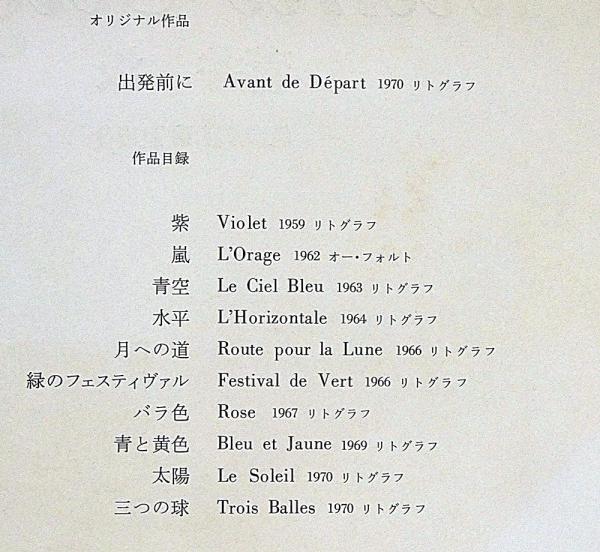 オリジナル作品

出発前に Avant de Départ 1970 リトグラフ

作品目録

紫 Violet 1959 リトグラフ
嵐 L'Orage 1962 オー・フォルト
青空 Le Ciel Bleu 1963 リトグラフ
水平 L'Horizontale 1964 リトグラフ
月への道 Route pour la Lune 1966 リトグラフ
緑のフェスティヴァル Festival de Vert 1966 リトグラフ
バラ色 Rose 1967 リトグラフ
青と黄色 Bleu et Jaune 1969 リトグラフ
太陽 Le Soleil 1970 リトグラフ
三つの球 Trois Balles 1970 リトグラフ